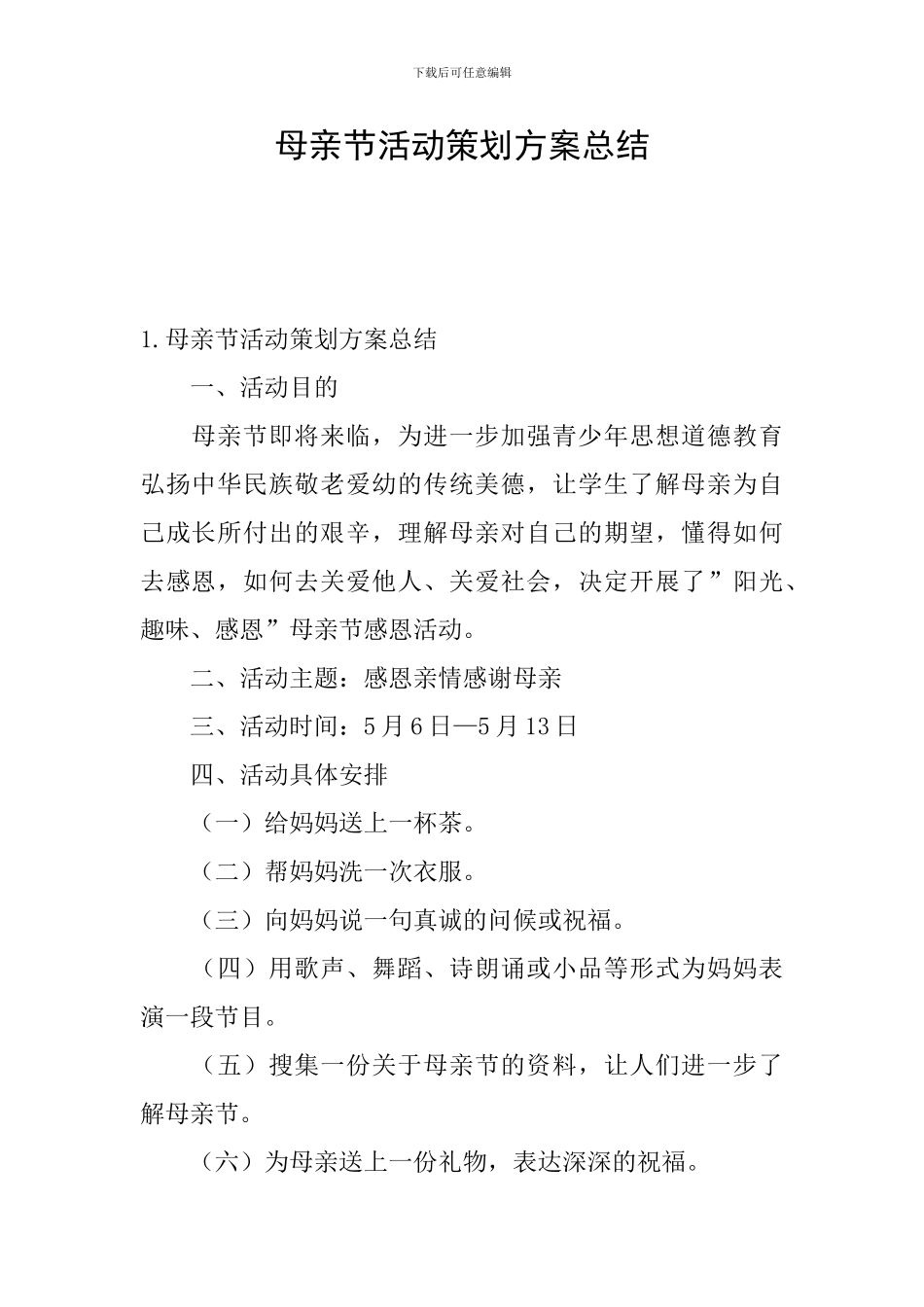 下载后可任意编辑

母亲节活动策划方案总结

1.母亲节活动策划方案总结

一、活动目的

母亲节即将来临，为进一步加强青少年思想道德教育弘扬中华民族敬老爱幼的传统美德，让学生了解母亲为自己成长所付出的艰辛，理解母亲对自己的期望，懂得如何去感恩，如何去关爱他人、关爱社会，决定开展了”阳光、趣味、感恩”母亲节感恩活动。

二、活动主题：感恩亲情感谢母亲

三、活动时间：5月6日—5月13日

四、活动具体安排

（一）给妈妈送上一杯茶。

（二）帮妈妈洗一次衣服。

（三）向妈妈说一句真诚的问候或祝福。

（四）用歌声、舞蹈、诗朗诵或小品等形式为妈妈表演一段节目。

（五）搜集一份关于母亲节的资料，让人们进一步了解母亲节。

（六）为母亲送上一份礼物，表达深深的祝福。